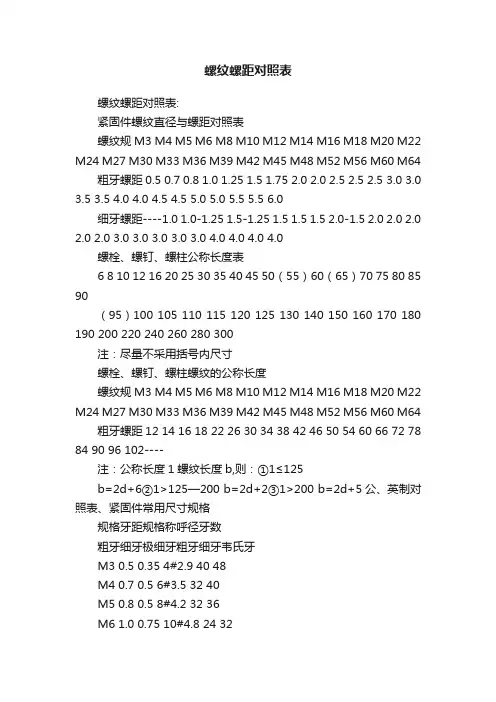 螺纹螺距对照表

螺纹螺距对照表:

紧固件螺纹直径与螺距对照表

螺纹规 M3 M4 M5 M6 M8 M10 M12 M14 M16 M18 M20 M22 M24 M27 M30 M33 M36 M39 M42 M45 M48 M52 M56 M60 M64

粗牙螺距 0.5 0.7 0.8 1.0 1.25 1.5 1.75 2.0 2.0 2.5 2.5 2.5 3.0 3.0 3.5 3.5 4.0 4.0 4.5 4.5 5.0 5.0 5.5 5.5 6.0

细牙螺距----1.0 1.0-1.25 1.5-1.25 1.5 1.5 1.5 2.0-1.5 2.0 2.0 2.0 2.0 2.0 3.0 3.0 3.0 3.0 3.0 4.0 4.0 4.0 4.0

螺栓、螺钉、螺柱公称长度表

6 8 10 12 16 20 25 30 35 40 45 50（55）60（65）70 75 80 85 90

（95）100 105 110 115 120 125 130 140 150 160 170 180 190 200 220 240 260 280 300

注：尽量不采用括号内尺寸

螺栓、螺钉、螺柱螺纹的公称长度

螺纹规 M3 M4 M5 M6 M8 M10 M12 M14 M16 M18 M20 M22 M24 M27 M30 M33 M36 M39 M42 M45 M48 M52 M56 M60 M64

粗牙螺距 12 14 16 18 22 26 30 34 38 42 46 50 54 60 66 72 78 84 90 96 102----

注：公称长度 1 螺纹长度 b,则：①1≤125

b=2d+6②1>125—200 b=2d+2③1>200 b=2d+5 公、英制对照表、紧固件常用尺寸规格

规格牙距规格称呼径牙数

粗牙细牙极细牙粗牙细牙韦氏牙

M3 0.5 0.35 4#2.9 40 48

M4 0.7 0.5 6#3.5 32 40

M5 0.8 0.5 8#4.2 32 36

M6 1.0 0.75 10#4.8 24 32